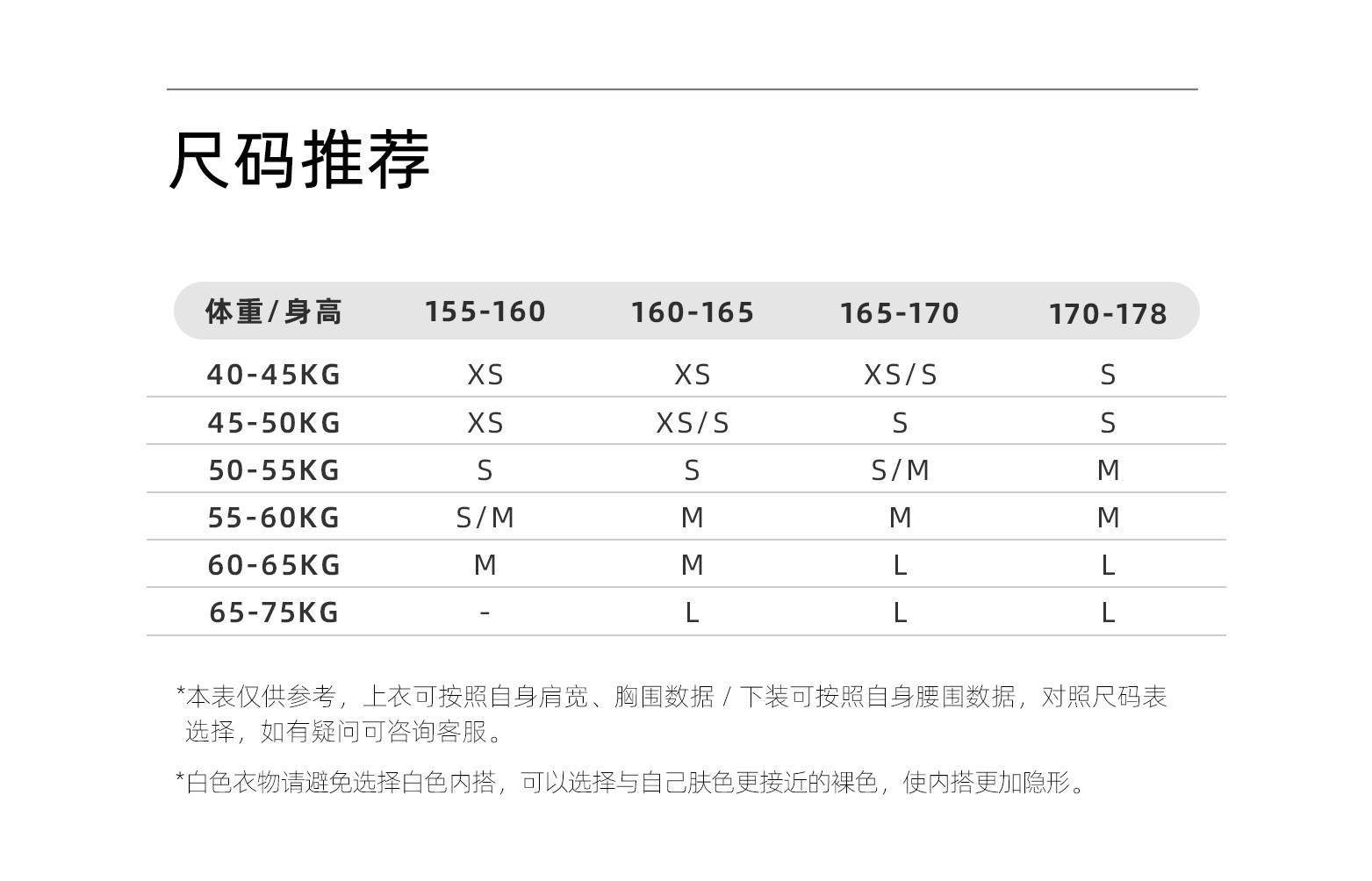 尺码推荐

| 体重/身高 | 155-160 | 160-165 | 165-170 | 170-178 |
|---|---|---|---|---|
| 40-45KG | XS | XS | XS/S | S |
| 45-50KG | XS | XS/S | S | S |
| 50-55KG | S | S | S/M | M |
| 55-60KG | S/M | M | M | M |
| 60-65KG | M | M | L | L |
| 65-75KG | - | L | L | L |

*本表仅供参考，上衣可按照自身肩宽、胸围数据/下装可按照自身腰围数据，对照尺码表选择，如有疑问可咨询客服。

*白色衣物请避免选择白色内搭，可以选择与自己肤色更接近的裸色，使内搭更加隐形。